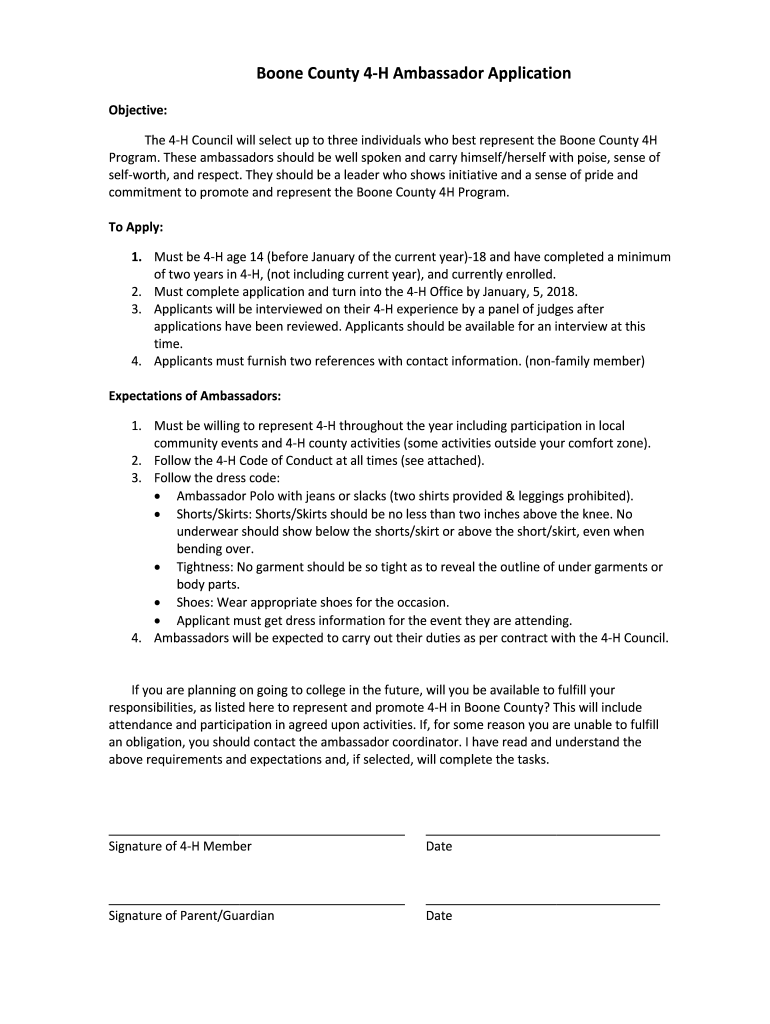 Boone County 4-H Ambassador Application

Objective:

The 4-H Council will select up to three individuals who best represent the Boone County 4H Program. These ambassadors should be well spoken and carry himself/herself with poise, sense of self-worth, and respect. They should be a leader who shows initiative and a sense of pride and commitment to promote and represent the Boone County 4H Program.

To Apply:

1. Must be 4-H age 14 (before January of the current year)-18 and have completed a minimum of two years in 4-H, (not including current year), and currently enrolled.
2. Must complete application and turn into the 4-H Office by January, 5, 2018.
3. Applicants will be interviewed on their 4-H experience by a panel of judges after applications have been reviewed. Applicants should be available for an interview at this time.
4. Applicants must furnish two references with contact information. (non-family member)

Expectations of Ambassadors:

1. Must be willing to represent 4-H throughout the year including participation in local community events and 4-H county activities (some activities outside your comfort zone).
2. Follow the 4-H Code of Conduct at all times (see attached).
3. Follow the dress code:
• Ambassador Polo with jeans or slacks (two shirts provided & leggings prohibited).
• Shorts/Skirts: Shorts/Skirts should be no less than two inches above the knee. No underwear should show below the shorts/skirt or above the short/skirt, even when bending over.
• Tightness: No garment should be so tight as to reveal the outline of under garments or body parts.
• Shoes: Wear appropriate shoes for the occasion.
• Applicant must get dress information for the event they are attending.
4. Ambassadors will be expected to carry out their duties as per contract with the 4-H Council.

If you are planning on going to college in the future, will you be available to fulfill your responsibilities, as listed here to represent and promote 4-H in Boone County? This will include attendance and participation in agreed upon activities. If, for some reason you are unable to fulfill an obligation, you should contact the ambassador coordinator. I have read and understand the above requirements and expectations and, if selected, will complete the tasks.

Signature of 4-H Member

Date

Signature of Parent/Guardian

Date